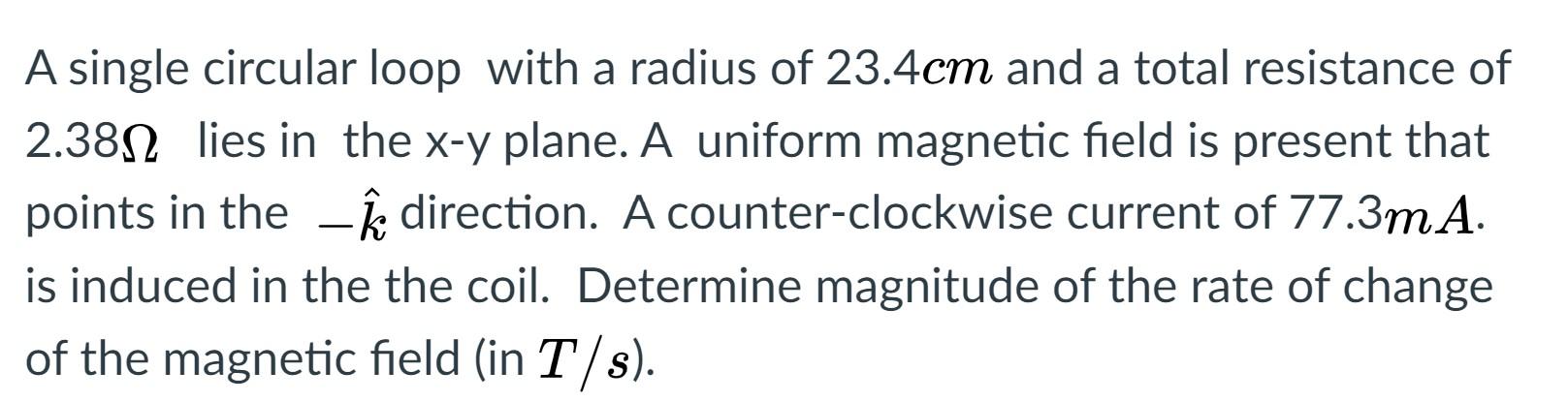 A single circular loop with a radius of 23.4$cm$ and a total resistance of 2.38$\Omega$ lies in the x-y plane. A uniform magnetic field is present that points in the $-\hat{k}$ direction. A counter-clockwise current of 77.3$mA$. is induced in the the coil. Determine magnitude of the rate of change of the magnetic field (in $T/s$).